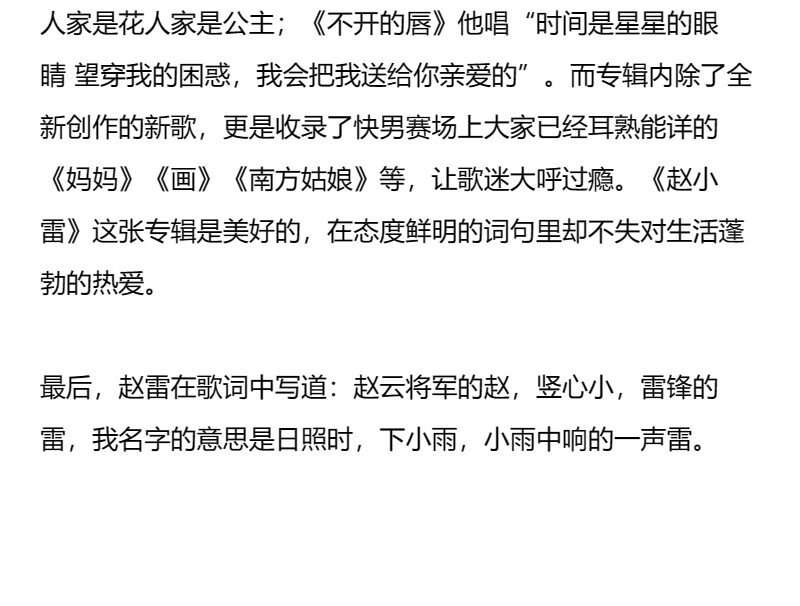 人家是花人家是公主；《不开的唇》他唱“时间是星星的眼睛 望穿我的困惑，我会把我送给你亲爱的”。而专辑内除了全新创作的新歌，更是收录了快男赛场上大家已经耳熟能详的《妈妈》《画》《南方姑娘》等，让歌迷大呼过瘾。《赵小雷》这张专辑是美好的，在态度鲜明的词句里却不失对生活蓬勃的热爱。

最后，赵雷在歌词中写道：赵云将军的赵，竖心小，雷锋的雷，我名字的意思是日照时，下小雨，小雨中响的一声雷。